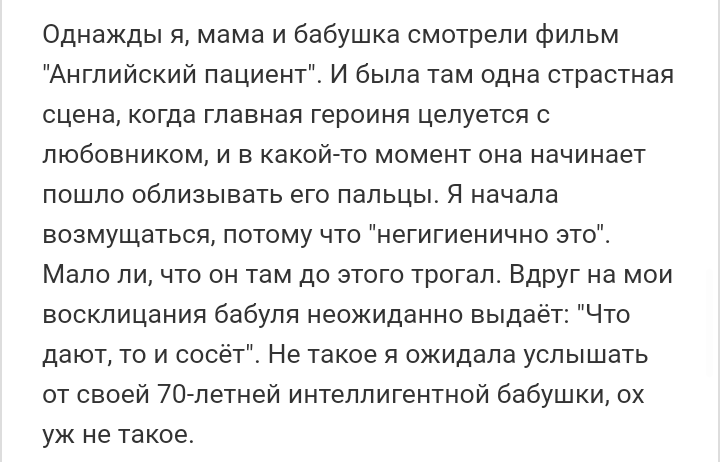 Однажды я, мама и бабушка смотрели фильм "Английский пациент". И была там одна страстная сцена, когда главная героиня целуется с любовником, и в какой-то момент она начинает пошло облизывать его пальцы. Я начала возмущаться, потому что "негигиенично это". Мало ли, что он там до этого трогал. Вдруг на мои восклицания бабуля неожиданно выдаёт: "Что дают, то и сосёт". Не такое я ожидала услышать от своей 70-летней интеллигентной бабушки, ох уж не такое.